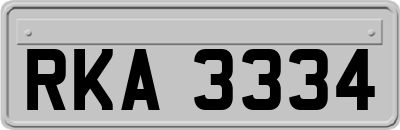 RKA 3334